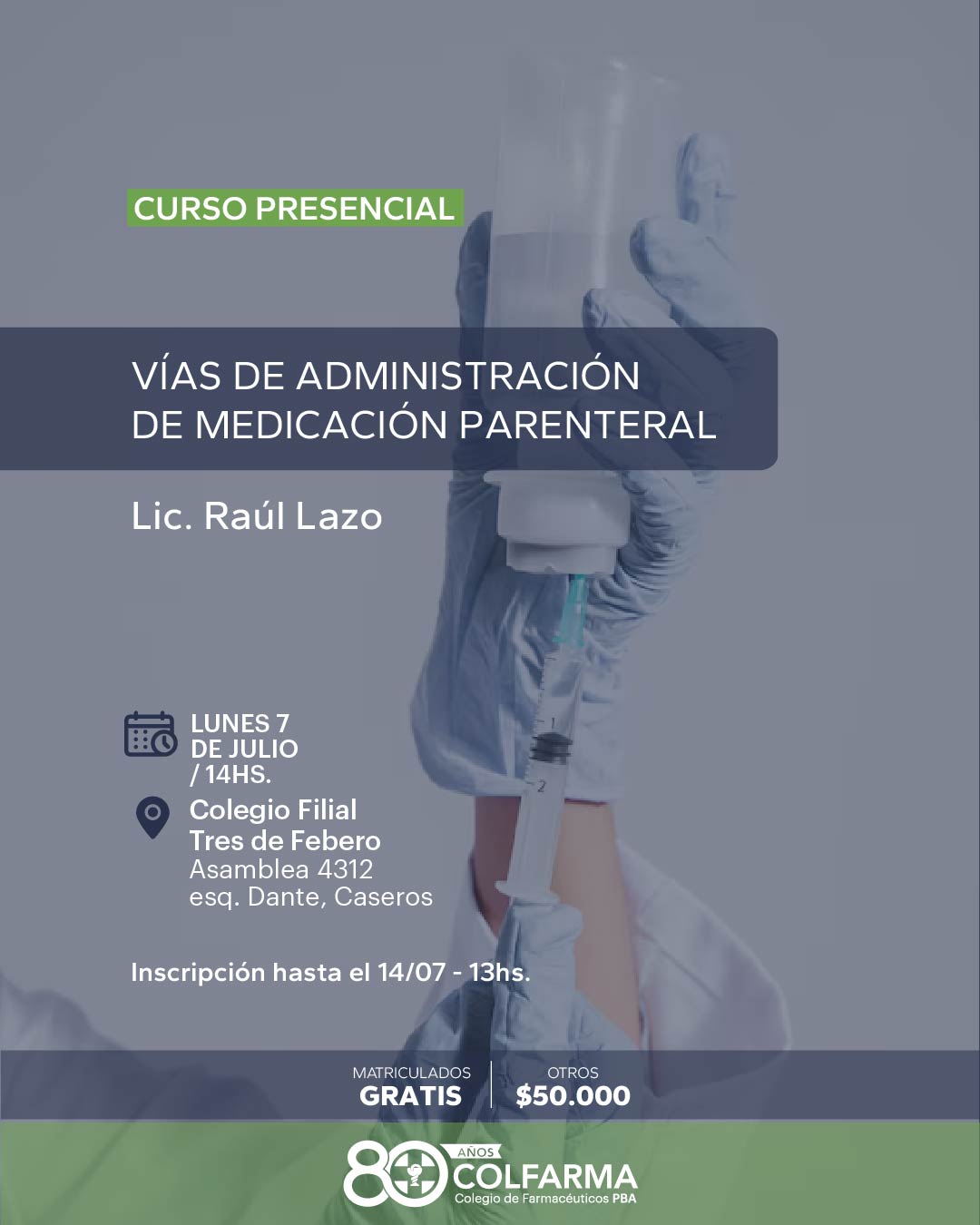 CURSO PRESENCIAL

VÍAS DE ADMINISTRACIÓN DE MEDICACIÓN PARENTERAL

Lic. Raúl Lazo

LUNES 7
DE JULIO
/ 14HS.

Colegio Filial
Tres de Febero
Asamblea 4312
esq. Dante, Caseros

Inscripción hasta el 14/07 - 13hs.

MATRICULADOS
GRATIS

OTROS
$50.000

80 AÑOS
COLFARMA
Colegio de Farmacéuticos PBA